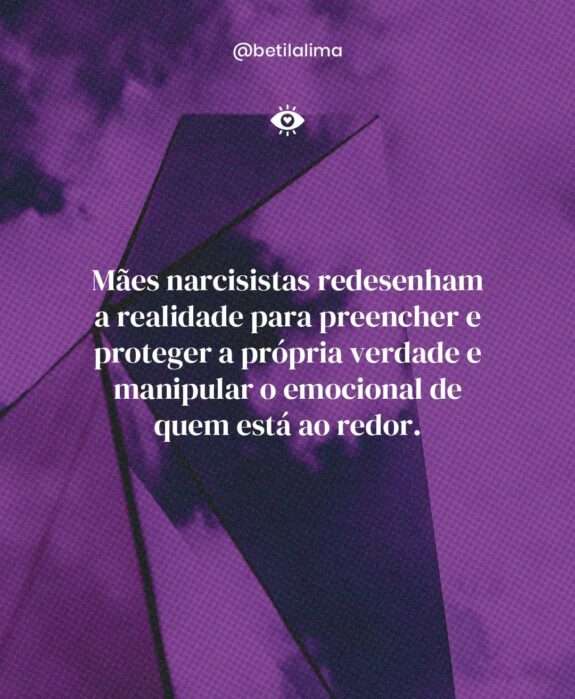 @betilalima

Mães narcisistas redesenham a realidade para preencher e proteger a própria verdade e manipular o emocional de quem está ao redor.